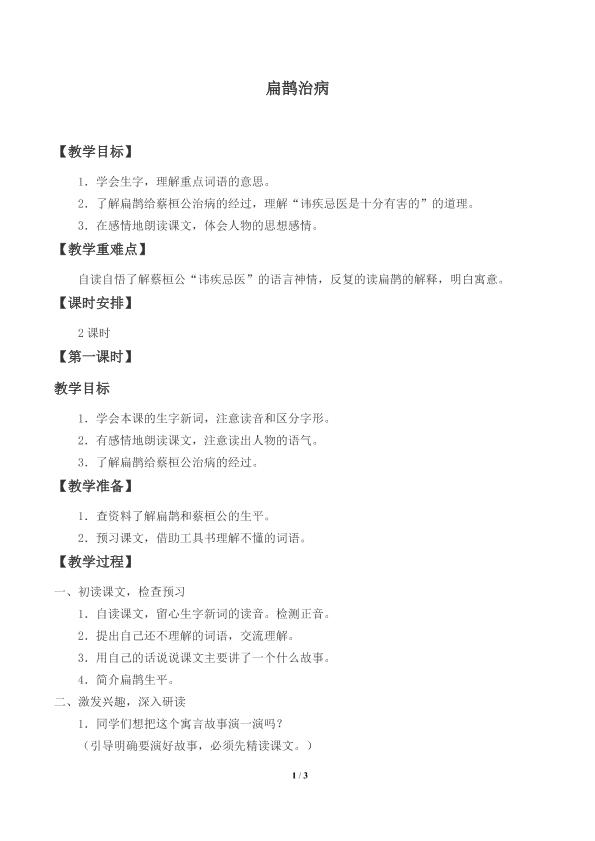 扁鹊治病

【教学目标】

1．学会生字，理解重点词语的意思。

2．了解扁鹊给蔡桓公治病的经过，理解“讳疾忌医是十分有害的”的道理。

3．在感情地朗读课文，体会人物的思想感情。

【教学重难点】

自读自悟了解蔡桓公“讳疾忌医”的语言神情，反复的读扁鹊的解释，明白寓意。

【课时安排】

2 课时

【第一课时】

教学目标

1．学会本课的生字新词，注意读音和区分字形。

2．有感情地朗读课文，注意读出人物的语气。

3．了解扁鹊给蔡桓公治病的经过。

【教学准备】

1．查资料了解扁鹊和蔡桓公的生平。

2．预习课文，借助工具书理解不懂的词语。

【教学过程】

一、初读课文，检查预习

1．自读课文，留心生字新词的读音。检测正音。

2．提出自己还不理解的词语，交流理解。

3．用自己的话说说课文主要讲了一个什么故事。

4．简介扁鹊生平。

二、激发兴趣，深入研读

1．同学们想把这个寓言故事演一演吗？

（引导明确要演好故事，必须先精读课文。）

1 / 3